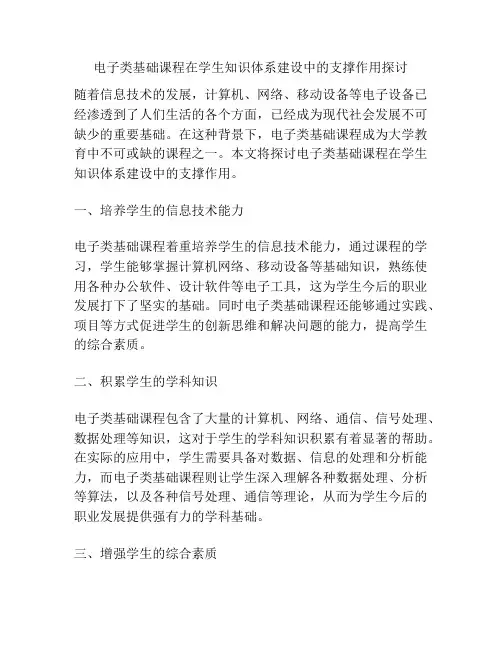 电子类基础课程在学生知识体系建设中的支撑作用探讨

随着信息技术的发展，计算机、网络、移动设备等电子设备已经渗透到了人们生活的各个方面，已经成为现代社会发展不可缺少的重要基础。在这种背景下，电子类基础课程成为大学教育中不可或缺的课程之一。本文将探讨电子类基础课程在学生知识体系建设中的支撑作用。

一、培养学生的信息技术能力

电子类基础课程着重培养学生的信息技术能力，通过课程的学习，学生能够掌握计算机网络、移动设备等基础知识，熟练使用各种办公软件、设计软件等电子工具，这为学生今后的职业发展打下了坚实的基础。同时电子类基础课程还能够通过实践、项目等方式促进学生的创新思维和解决问题的能力，提高学生的综合素质。

二、积累学生的学科知识

电子类基础课程包含了大量的计算机、网络、通信、信号处理、数据处理等知识，这对于学生的学科知识积累有着显著的帮助。在实际的应用中，学生需要具备对数据、信息的处理和分析能力，而电子类基础课程则让学生深入理解各种数据处理、分析等算法，以及各种信号处理、通信等理论，从而为学生今后的职业发展提供强有力的学科基础。

三、增强学生的综合素质